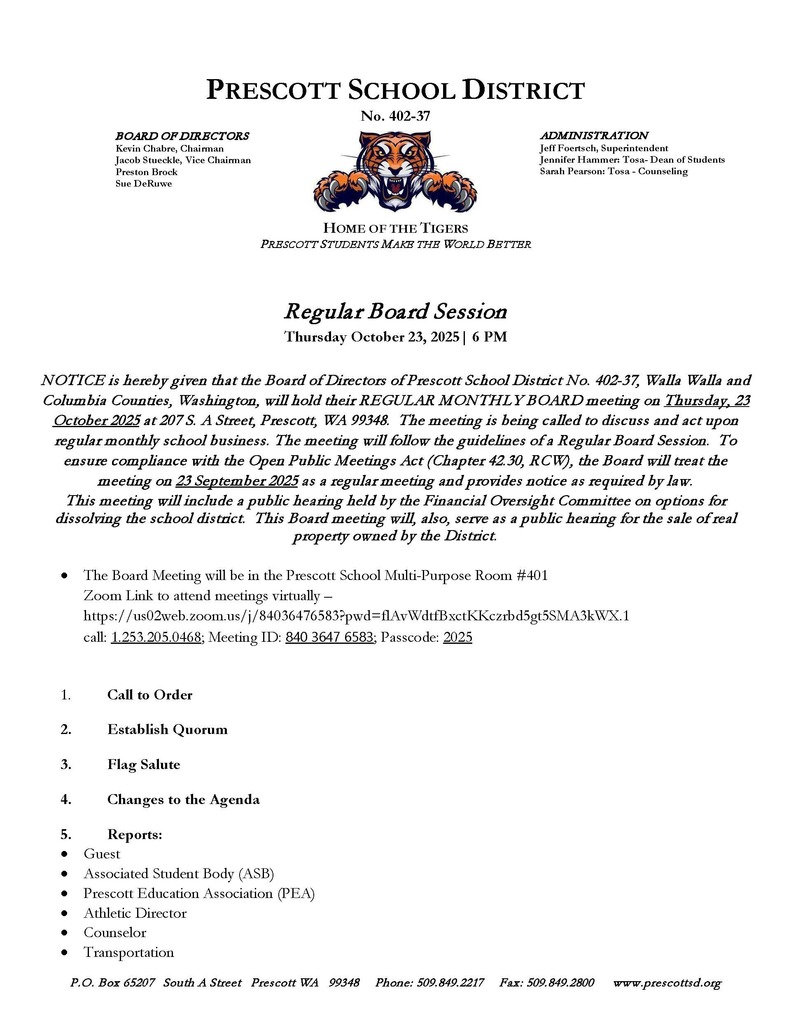 PRESCOTT SCHOOL DISTRICT
No. 402-37

BOARD OF DIRECTORS
Kevin Chabre, Chairman
Jacob Stueckle, Vice Chairman
Preston Brock
Sue DeRuwe

ADMINISTRATION
Jeff Foertsch, Superintendent
Jennifer Hammer: Tosa- Dean of Students
Sarah Pearson: Tosa - Counseling

HOME OF THE TIGERS
PRESCOTT STUDENTS MAKE THE WORLD BETTER

Regular Board Session
Thursday October 23, 2025 | 6 PM

NOTICE is hereby given that the Board of Directors of Prescott School District No. 402-37, Walla Walla and Columbia Counties, Washington, will hold their REGULAR MONTHLY BOARD meeting on Thursday, 23 October 2025 at 207 S. A Street, Prescott, WA 99348. The meeting is being called to discuss and act upon regular monthly school business. The meeting will follow the guidelines of a Regular Board Session. To ensure compliance with the Open Public Meetings Act (Chapter 42.30, RCW), the Board will treat the meeting on 23 September 2025 as a regular meeting and provides notice as required by law.
This meeting will include a public hearing held by the Financial Oversight Committee on options for dissolving the school district. This Board meeting will, also, serve as a public hearing for the sale of real property owned by the District.

• The Board Meeting will be in the Prescott School Multi-Purpose Room #401
Zoom Link to attend meetings virtually –
https://us02web.zoom.us/j/84036476583?pwd=flAvWdtfBxctKKczrbd5gt5SMA3kWX.1
call: 1.253.205.0468; Meeting ID: 840 3647 6583; Passcode: 2025

1. Call to Order

2. Establish Quorum

3. Flag Salute

4. Changes to the Agenda

5. Reports:
• Guest
• Associated Student Body (ASB)
• Prescott Education Association (PEA)
• Athletic Director
• Counselor
• Transportation

P.O. Box 65207 South A Street Prescott WA 99348 Phone: 509.849.2217 Fax: 509.849.2800 www.prescottsd.org